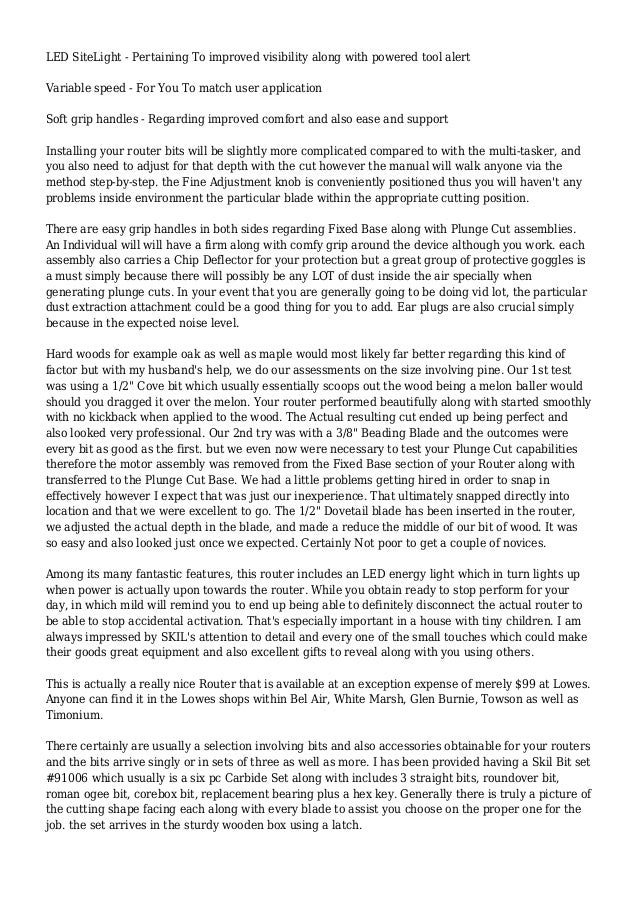 LED SiteLight - Pertaining To improved visibility along with powered tool alert

Variable speed - For You To match user application

Soft grip handles - Regarding improved comfort and also ease and support

Installing your router bits will be slightly more complicated compared to with the multi-tasker, and you also need to adjust for that depth with the cut however the manual will walk anyone via the method step-by-step. the Fine Adjustment knob is conveniently positioned thus you will haven't any problems inside environment the particular blade within the appropriate cutting position.

There are easy grip handles in both sides regarding Fixed Base along with Plunge Cut assemblies. An Individual will will have a firm along with comfy grip around the device although you work. each assembly also carries a Chip Deflector for your protection but a great group of protective goggles is a must simply because there will possibly be any LOT of dust inside the air specially when generating plunge cuts. In your event that you are generally going to be doing vid lot, the particular dust extraction attachment could be a good thing for you to add. Ear plugs are also crucial simply because in the expected noise level.

Hard woods for example oak as well as maple would most likely far better regarding this kind of factor but with my husband's help, we do our assessments on the size involving pine. Our 1st test was using a 1/2" Cove bit which usually essentially scoops out the wood being a melon baller would should you dragged it over the melon. Your router performed beautifully along with started smoothly with no kickback when applied to the wood. The Actual resulting cut ended up being perfect and also looked very professional. Our 2nd try was with a 3/8" Beading Blade and the outcomes were every bit as good as the first. but we even now were necessary to test your Plunge Cut capabilities therefore the motor assembly was removed from the Fixed Base section of your Router along with transferred to the Plunge Cut Base. We had a little problems getting hired in order to snap in effectively however I expect that was just our inexperience. That ultimately snapped directly into location and that we were excellent to go. The 1/2" Dovetail blade has been inserted in the router, we adjusted the actual depth in the blade, and made a reduce the middle of our bit of wood. It was so easy and also looked just once we expected. Certainly Not poor to get a couple of novices.

Among its many fantastic features, this router includes an LED energy light which in turn lights up when power is actually upon towards the router. While you obtain ready to stop perform for your day, in which mild will remind you to end up being able to definitely disconnect the actual router to be able to stop accidental activation. That's especially important in a house with tiny children. I am always impressed by SKIL's attention to detail and every one of the small touches which could make their goods great equipment and also excellent gifts to reveal along with you using others.

This is actually a really nice Router that is available at an exception expense of merely $99 at Lowes. Anyone can find it in the Lowes shops within Bel Air, White Marsh, Glen Burnie, Towson as well as Timonium.

There certainly are usually a selection involving bits and also accessories obtainable for your routers and the bits arrive singly or in sets of three as well as more. I has been provided having a Skil Bit set #91006 which usually is a six pc Carbide Set along with includes 3 straight bits, roundover bit, roman ogee bit, corebox bit, replacement bearing plus a hex key. Generally there is truly a picture of the cutting shape facing each along with every blade to assist you choose on the proper one for the job. the set arrives in the sturdy wooden box using a latch.